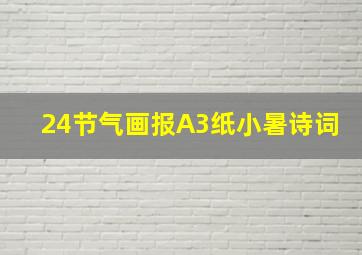 24节气画报A3纸小暑诗词